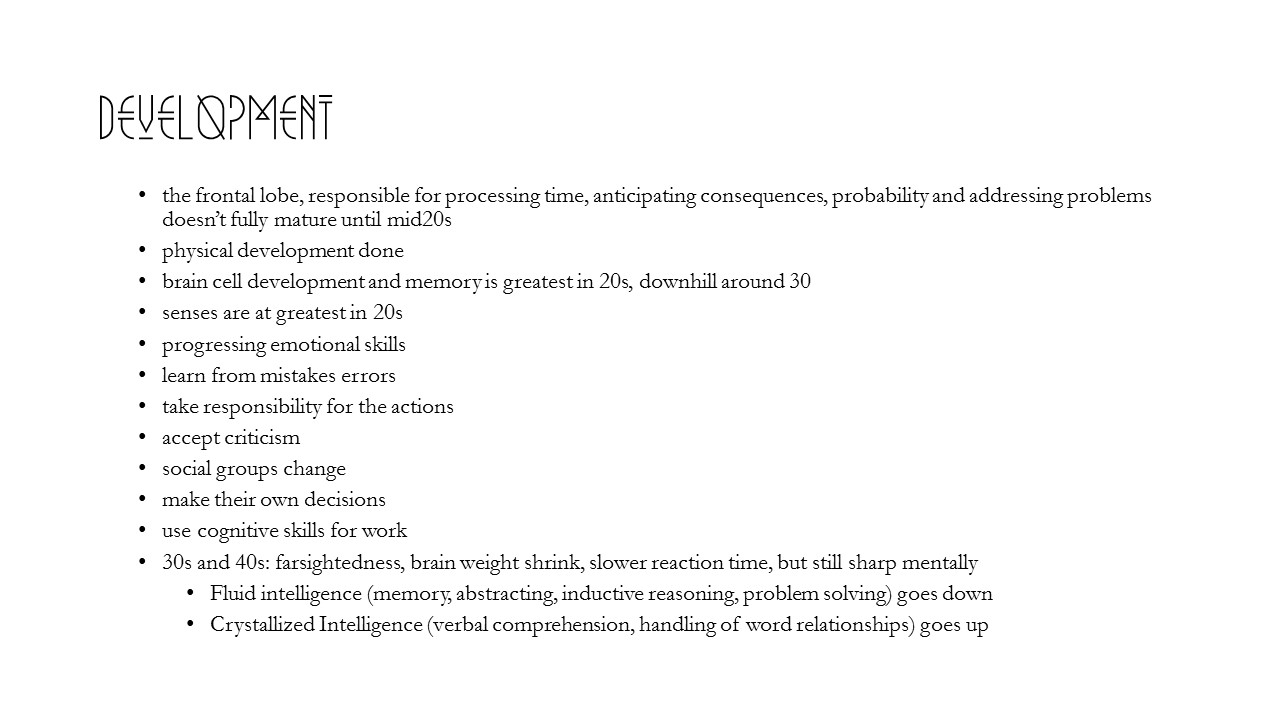 DEVELOPMENT

• the frontal lobe, responsible for processing time, anticipating consequences, probability and addressing problems doesn't fully mature until mid20s
• physical development done
• brain cell development and memory is greatest in 20s, downhill around 30
• senses are at greatest in 20s
• progressing emotional skills
• learn from mistakes errors
• take responsibility for the actions
• accept criticism
• social groups change
• make their own decisions
• use cognitive skills for work
• 30s and 40s: farsightedness, brain weight shrink, slower reaction time, but still sharp mentally
• Fluid intelligence (memory, abstracting, inductive reasoning, problem solving) goes down
• Crystallized Intelligence (verbal comprehension, handling of word relationships) goes up